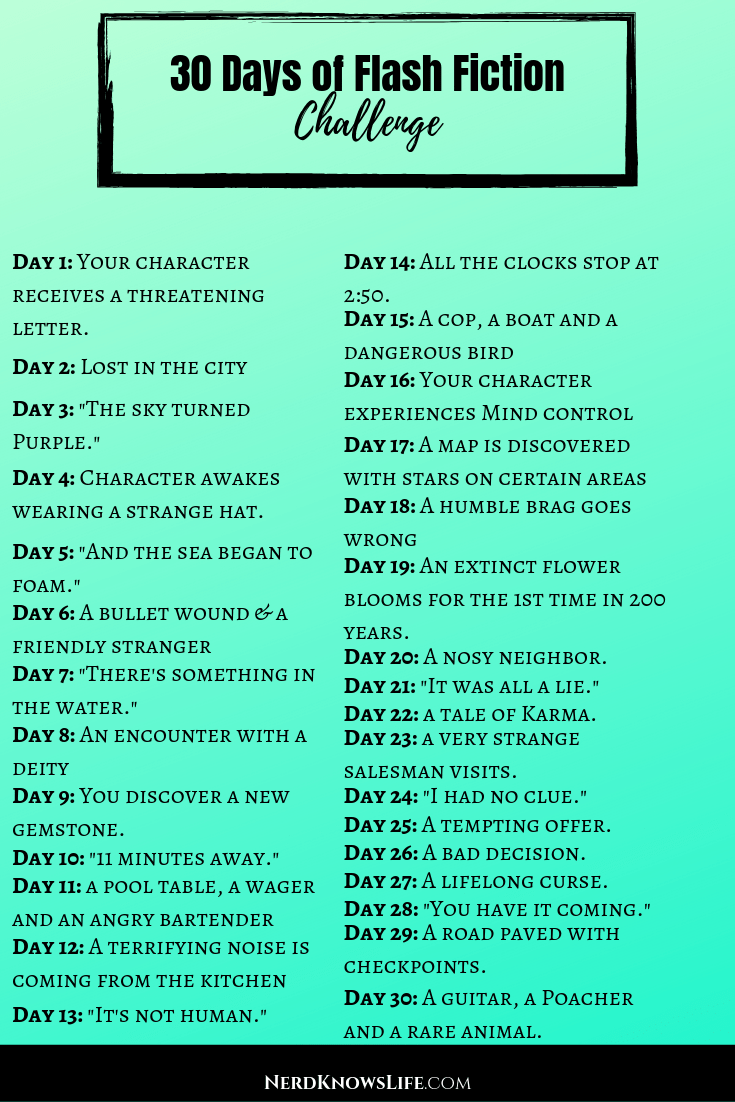 30 Days of Flash Fiction
Challenge

Day 1: Your character receives a threatening letter.

Day 2: Lost in the city

Day 3: "The sky turned Purple."

Day 4: Character awakes wearing a strange hat.

Day 5: "And the sea began to foam."

Day 6: A bullet wound & a friendly stranger

Day 7: "There's something in the water."

Day 8: An encounter with a deity

Day 9: You discover a new gemstone.

Day 10: "11 minutes away."

Day 11: a pool table, a wager and an angry bartender

Day 12: A terrifying noise is coming from the kitchen

Day 13: "It's not human."

Day 14: All the clocks stop at 2:50.

Day 15: A cop, a boat and a dangerous bird

Day 16: Your character experiences Mind control

Day 17: A map is discovered with stars on certain areas

Day 18: A humble brag goes wrong

Day 19: An extinct flower blooms for the 1st time in 200 years.

Day 20: A nosy neighbor.

Day 21: "It was all a lie."

Day 22: a tale of Karma.

Day 23: a very strange salesman visits.

Day 24: "I had no clue."

Day 25: A tempting offer.

Day 26: A bad decision.

Day 27: A lifelong curse.

Day 28: "You have it coming."

Day 29: A road paved with checkpoints.

Day 30: A guitar, a Poacher and a rare animal.

NerdKnowsLife.com